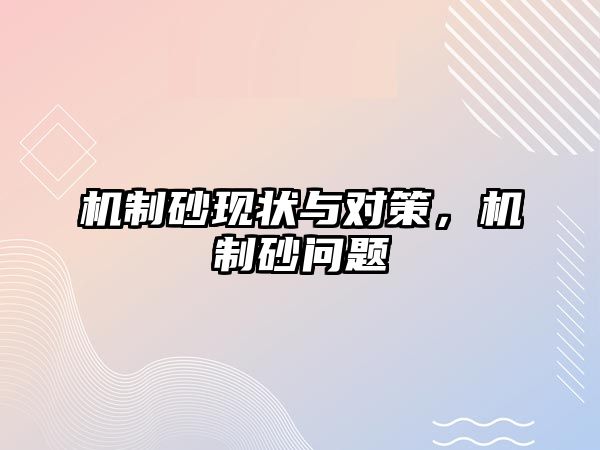 机制砂现状与对策，机制砂问题